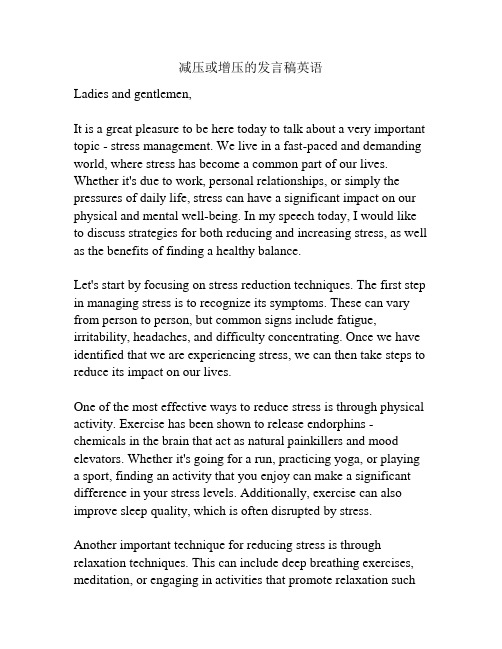 减压或增压的发言稿英语

Ladies and gentlemen,

It is a great pleasure to be here today to talk about a very important topic - stress management. We live in a fast-paced and demanding world, where stress has become a common part of our lives. Whether it's due to work, personal relationships, or simply the pressures of daily life, stress can have a significant impact on our physical and mental well-being. In my speech today, I would like to discuss strategies for both reducing and increasing stress, as well as the benefits of finding a healthy balance.

Let's start by focusing on stress reduction techniques. The first step in managing stress is to recognize its symptoms. These can vary from person to person, but common signs include fatigue, irritability, headaches, and difficulty concentrating. Once we have identified that we are experiencing stress, we can then take steps to reduce its impact on our lives.

One of the most effective ways to reduce stress is through physical activity. Exercise has been shown to release endorphins - chemicals in the brain that act as natural painkillers and mood elevators. Whether it's going for a run, practicing yoga, or playing a sport, finding an activity that you enjoy can make a significant difference in your stress levels. Additionally, exercise can also improve sleep quality, which is often disrupted by stress.

Another important technique for reducing stress is through relaxation techniques. This can include deep breathing exercises, meditation, or engaging in activities that promote relaxation such